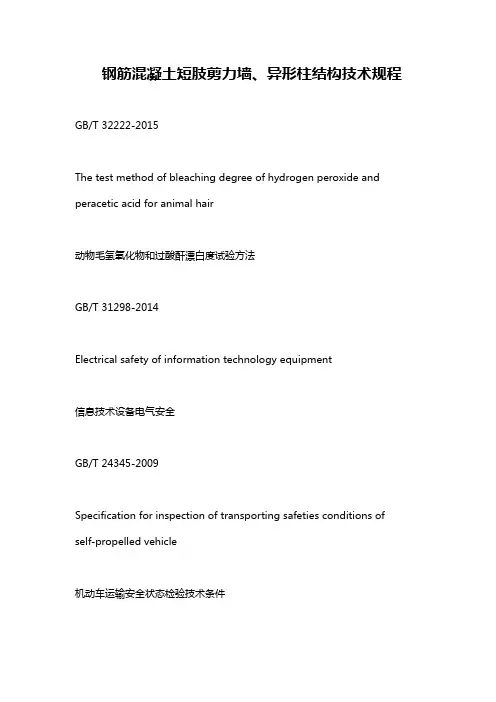 钢筋混凝土短肢剪力墙、异形柱结构技术规程

GB/T 32222-2015

The test method of bleaching degree of hydrogen peroxide and peracetic acid for animal hair

动物毛氢氧化物和过酸酐漂白度试验方法

GB/T 31298-2014

Electrical safety of information technology equipment

信息技术设备电气安全

GB/T 24345-2009

Specification for inspection of transporting safeties conditions of self-propelled vehicle

机动车运输安全状态检验技术条件